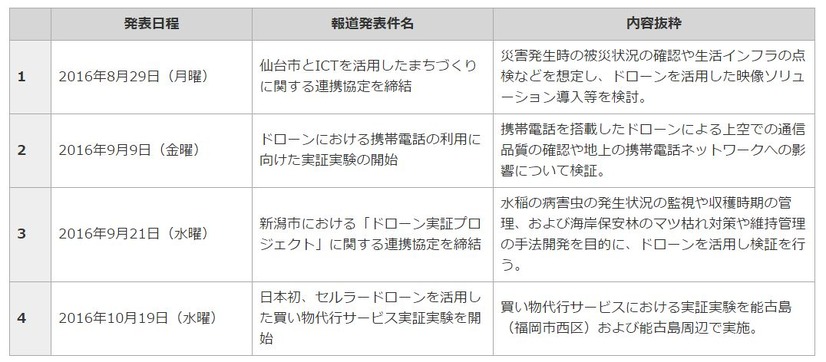 |  | 発表日程 | 報道発表件名 | 内容抜粋 |
|---|---|---|---|
| 1 | 2016年8月29日（月曜） | 仙台市とICTを活用したまちづくりに関する連携協定を締結 | 災害発生時の被災状況の確認や生活インフラの点検などを想定し、ドローンを活用した映像ソリューション導入等を検討。 |
| 2 | 2016年9月9日（金曜） | ドローンにおける携帯電話の利用に向けた実証実験の開始 | 携帯電話を搭載したドローンによる上空での通信品質の確認や地上の携帯電話ネットワークへの影響について検証。 |
| 3 | 2016年9月21日（水曜） | 新潟市における「ドローン実証プロジェクト」に関する連携協定を締結 | 水稲の病害虫の発生状況の監視や収穫時期の管理、および海岸保安林のマツ枯れ対策や維持管理の手法開発を目的に、ドローンを活用し検証を行う。 |
| 4 | 2016年10月19日（水曜） | 日本初、セルラードローンを活用した買い物代行サービス実証実験を開始 | 買い物代行サービスにおける実証実験を能古島（福岡市西区）および能古島周辺で実施。 |